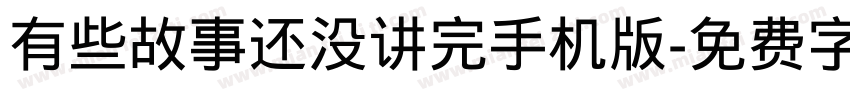 有些故事还没讲完手机版-免费字